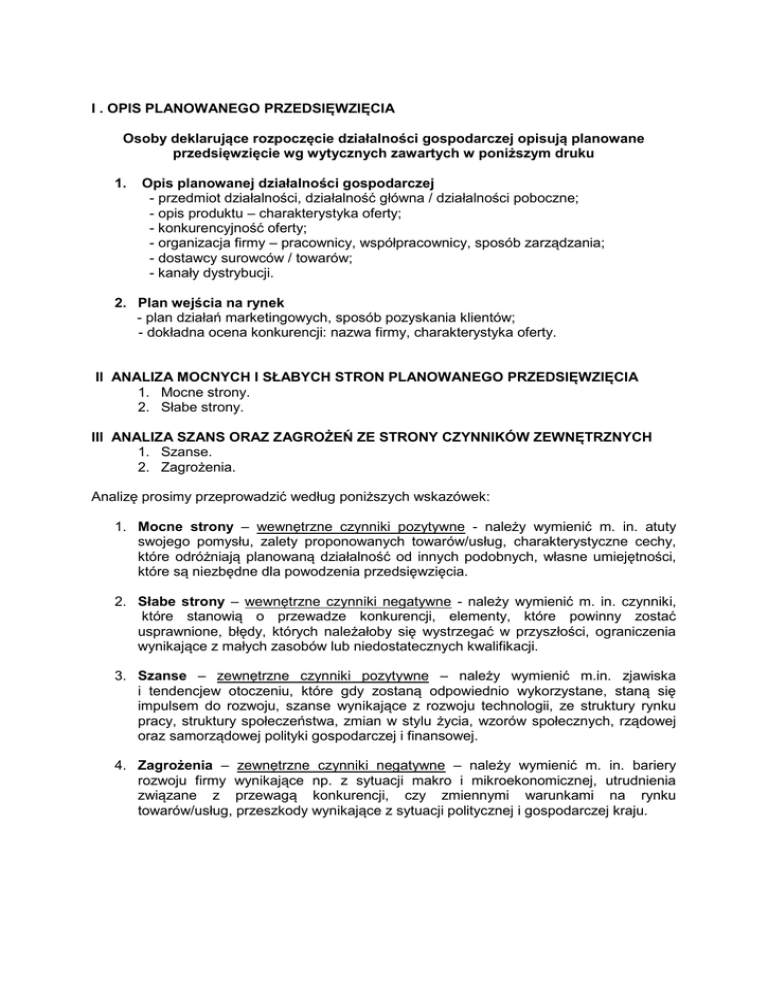 I . OPIS PLANOWANEGO PRZEDSIĘWZIĘCIA

Osoby deklarujące rozpoczęcie działalności gospodarczej opisują planowane przedsięwzięcie wg wytycznych zawartych w poniższym druku

1. Opis planowanej działalności gospodarczej
- przedmiot działalności, działalność główna / działalności poboczne;
- opis produktu – charakterystyka oferty;
- konkurencyjność oferty;
- organizacja firmy – pracownicy, współpracownicy, sposób zarządzania;
- dostawcy surowców / towarów;
- kanały dystrybucji.

2. Plan wejścia na rynek
- plan działań marketingowych, sposób pozyskania klientów;
- dokładna ocena konkurencji: nazwa firmy, charakterystyka oferty.

II ANALIZA MOCNYCH I SŁABYCH STRON PLANOWANEGO PRZEDSIĘWZIĘCIA
1. Mocne strony.
2. Słabe strony.

III ANALIZA SZANS ORAZ ZAGROŻEŃ ZE STRONY CZYNNIKÓW ZEWNĘTRZNYCH
1. Szanse.
2. Zagrożenia.

Analizę prosimy przeprowadzić według poniższych wskazówek:

1. Mocne strony – wewnętrzne czynniki pozytywne - należy wymienić m. in. atuty swojego pomysłu, zalety proponowanych towarów/usług, charakterystyczne cechy, które odróżniają planowaną działalność od innych podobnych, własne umiejętności, które są niezbędne dla powodzenia przedsięwzięcia.

2. Słabe strony – wewnętrzne czynniki negatywne - należy wymienić m. in. czynniki, które stanowią o przewadze konkurencji, elementy, które powinny zostać usprawnione, błędy, których należałoby się wystrzegać w przyszłości, ograniczenia wynikające z małych zasobów lub niedostatecznych kwalifikacji.

3. Szanse – zewnętrzne czynniki pozytywne – należy wymienić m.in. zjawiska i tendencjew otoczeniu, które gdy zostaną odpowiednio wykorzystane, staną się impulsem do rozwoju, szanse wynikające z rozwoju technologii, ze struktury rynku pracy, struktury społeczeństwa, zmian w stylu życia, wzorów społecznych, rządowej oraz samorządowej polityki gospodarczej i finansowej.

4. Zagrożenia – zewnętrzne czynniki negatywne – należy wymienić m. in. bariery rozwoju firmy wynikające np. z sytuacji makro i mikroekonomicznej, utrudnienia związane z przewagą konkurencji, czy zmiennymi warunkami na rynku towarów/usług, przeszkody wynikające z sytuacji politycznej i gospodarczej kraju.